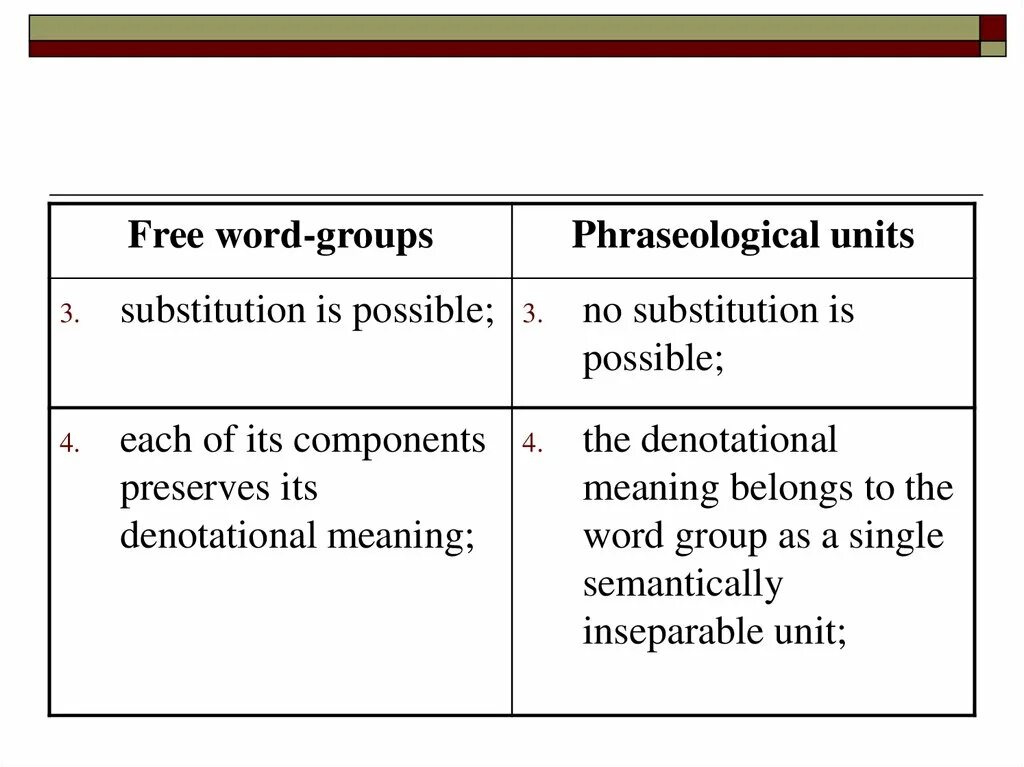 | Free word-groups | Phraseological units |
|---|---|
| 3. substitution is possible; | 3. no substitution is possible; |
| 4. each of its components preserves its denotational meaning; | 4. the denotational meaning belongs to the word group as a single semantically inseparable unit; |